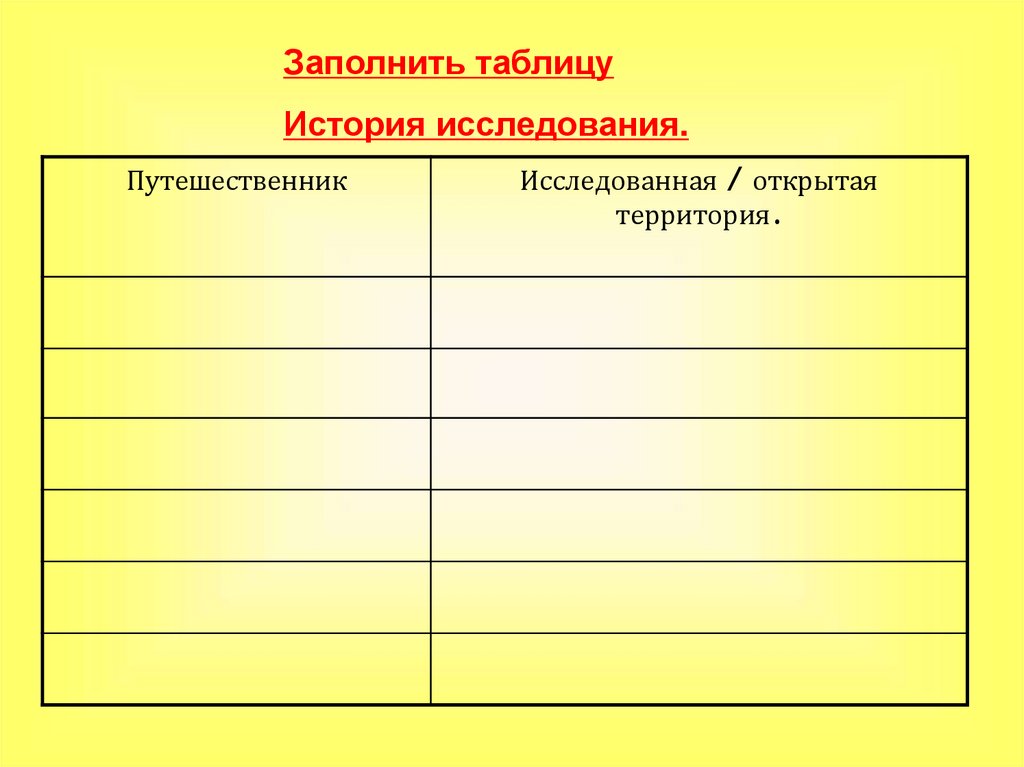 Заполнить таблицу

История исследования.

| Путешественник | Исследованная / открытая территория. |
|---|---|
| | |
| | |
| | |
| | |
| | |
| | |